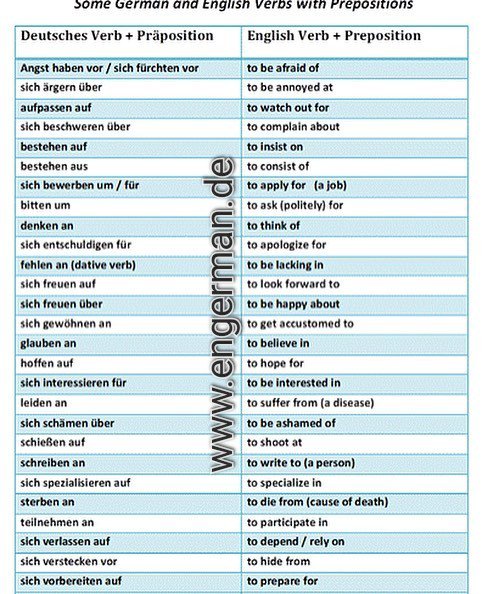 Some German and English Verbs with Prepositions

| Deutsches Verb + Präposition | English Verb + Preposition |
|---|---|
| Angst haben vor / sich fürchten vor | to be afraid of |
| sich ärgern über | to be annoyed at |
| aufpassen auf | to watch out for |
| sich beschweren über | to complain about |
| bestehen auf | to insist on |
| bestehen aus | to consist of |
| sich bewerben um / für | to apply for (a job) |
| bitten um | to ask (politely) for |
| denken an | to think of |
| sich entschuldigen für | to apologize for |
| fehlen an (dative verb) | to be lacking in |
| sich freuen auf | to look forward to |
| sich freuen über | to be happy about |
| sich gewöhnen an | to get accustomed to |
| glauben an | to believe in |
| hoffen auf | to hope for |
| sich interessieren für | to be interested in |
| leiden an | to suffer from (a disease) |
| sich schämen über | to be ashamed of |
| schießen auf | to shoot at |
| schreiben an | to write to (a person) |
| sich spezialisieren auf | to specialize in |
| sterben an | to die from (cause of death) |
| teilnehmen an | to participate in |
| sich verlassen auf | to depend / rely on |
| sich verstecken vor | to hide from |
| sich vorbereiten auf | to prepare for |

www.engerman.de